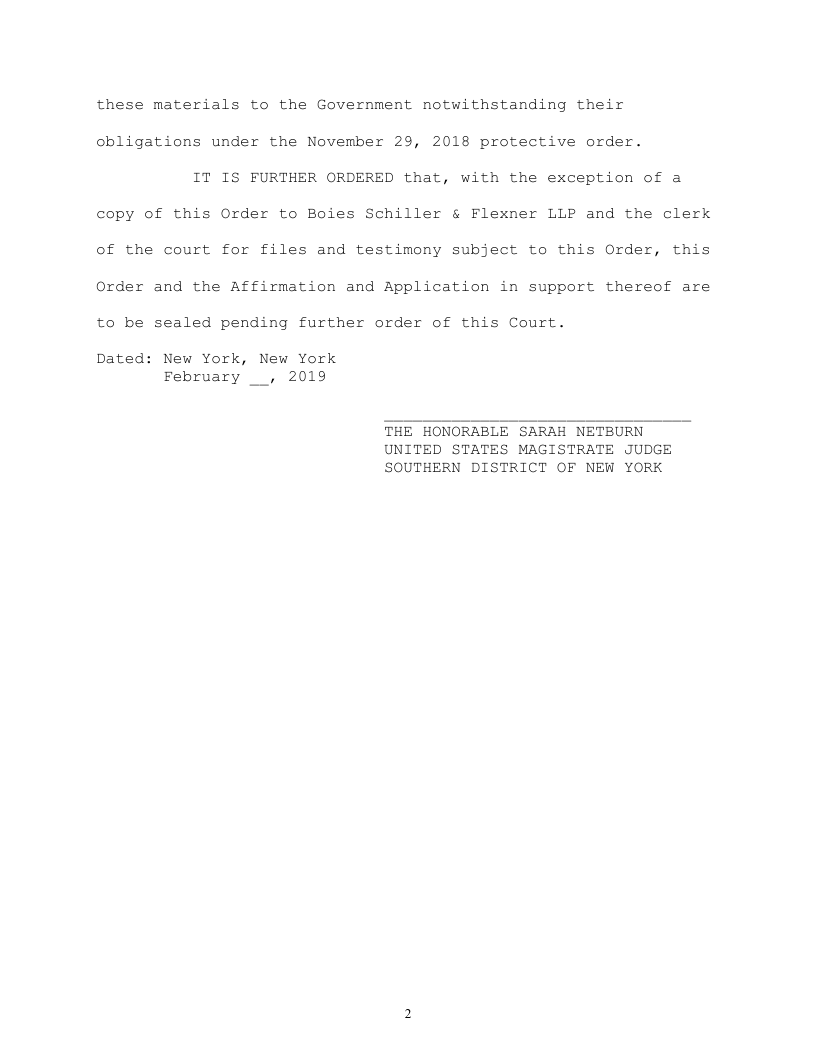 these materials to the Government notwithstanding their obligations under the November 29, 2018 protective order.

IT IS FURTHER ORDERED that, with the exception of a copy of this Order to Boies Schiller & Flexner LLP and the clerk of the court for files and testimony subject to this Order, this Order and the Affirmation and Application in support thereof are to be sealed pending further order of this Court.

Dated: New York, New York
February __, 2019

________________________________
THE HONORABLE SARAH NETBURN
UNITED STATES MAGISTRATE JUDGE
SOUTHERN DISTRICT OF NEW YORK

2